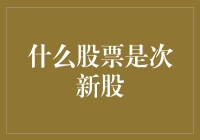 什么股票是次新股